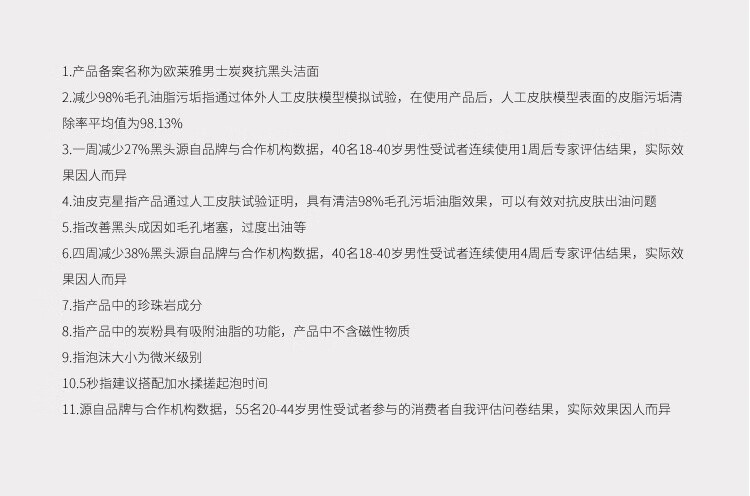 1.产品备案名称为欧莱雅男士炭爽抗黑头洁面

2.减少98%毛孔油脂污垢指通过体外人工皮肤模型模拟试验，在使用产品后，人工皮肤模型表面的皮脂污垢清除率平均值为98.13%

3.一周减少27%黑头源自品牌与合作机构数据，40名18-40岁男性受试者连续使用1周后专家评估结果，实际效果因人而异

4.油皮克星指产品通过人工皮肤试验证明，具有清洁98%毛孔污垢油脂效果，可以有效对抗皮肤出油问题

5.指改善黑头成因如毛孔堵塞，过度出油等

6.四周减少38%黑头源自品牌与合作机构数据，40名18-40岁男性受试者连续使用4周后专家评估结果，实际效果因人而异

7.指产品中的珍珠岩成分

8.指产品中的炭粉具有吸附油脂的功能，产品中不含磁性物质

9.指泡沫大小为微米级别

10.5秒指建议搭配加水揉搓起泡时间

11.源自品牌与合作机构数据，55名20-44岁男性受试者参与的消费者自我评估问卷结果，实际效果因人而异